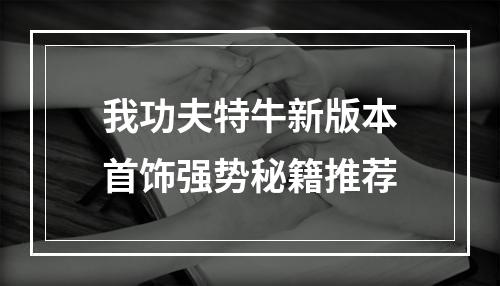 我功夫特牛新版本
首饰强势秘籍推荐